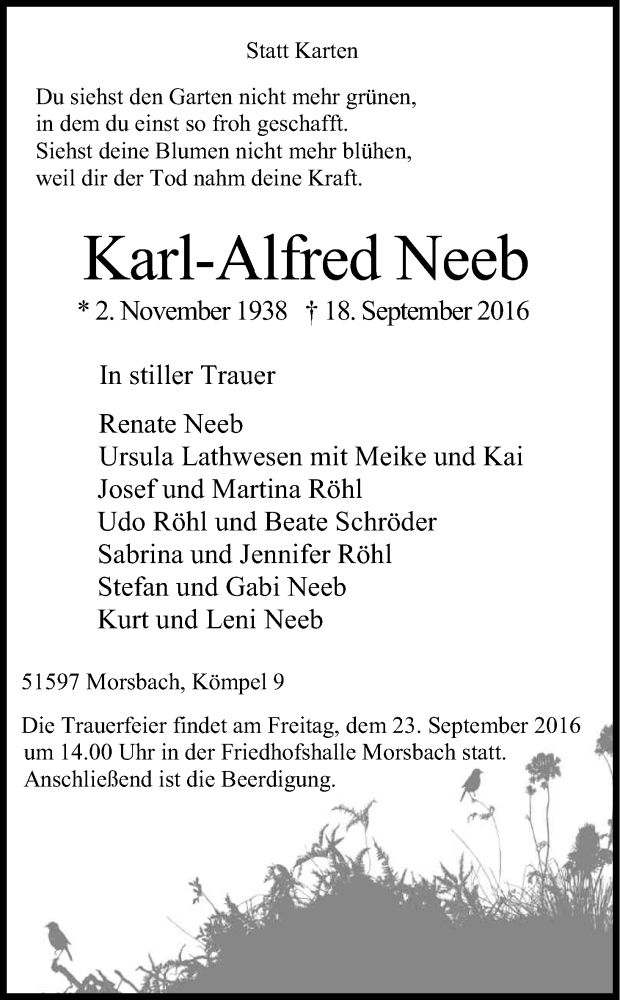 Statt Karten

Du siehst den Garten nicht mehr grünen,
in dem du einst so froh geschafft.
Siehst deine Blumen nicht mehr blühen,
weil dir der Tod nahm deine Kraft.

Karl-Alfred Neeb

* 2. November 1938 † 18. September 2016

In stiller Trauer

Renate Neeb
Ursula Lathwesen mit Meike und Kai
Josef und Martina Röhl
Udo Röhl und Beate Schröder
Sabrina und Jennifer Röhl
Stefan und Gabi Neeb
Kurt und Leni Neeb

51597 Morsbach, Kömpel 9

Die Trauerfeier findet am Freitag, dem 23. September 2016 um 14.00 Uhr in der Friedhofshalle Morsbach statt. Anschließend ist die Beerdigung.